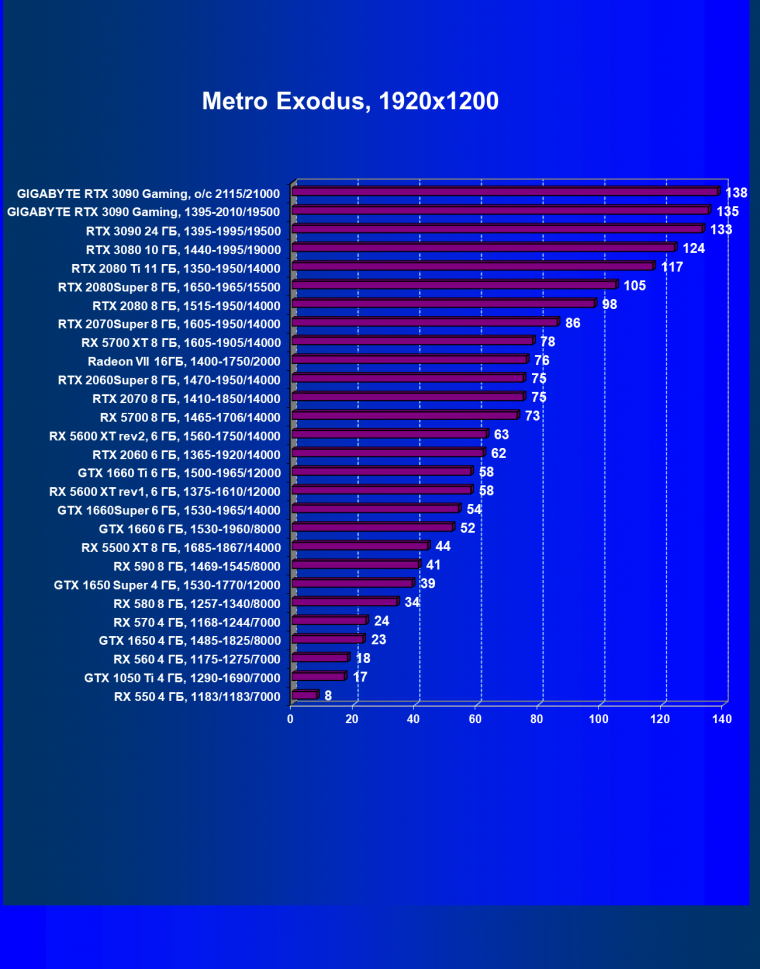 Metro Exodus, 1920x1200

GIGABYTE RTX 3090 Gaming, o/c 2115/21000 138
GIGABYTE RTX 3090 Gaming, 1395-2010/19500 135
RTX 3090 24 ГБ, 1395-1995/19500 133
RTX 3080 10 ГБ, 1440-1995/19000 124
RTX 2080 Ti 11 ГБ, 1350-1950/14000 117
RTX 2080Super 8 ГБ, 1650-1965/15500 105
RTX 2080 8 ГБ, 1515-1950/14000 98
RTX 2070Super 8 ГБ, 1605-1950/14000 86
RX 5700 XT 8 ГБ, 1605-1905/14000 78
Radeon VII 16ГБ, 1400-1750/2000 76
RTX 2060Super 8 ГБ, 1470-1950/14000 75
RTX 2070 8 ГБ, 1410-1850/14000 75
RX 5700 8 ГБ, 1465-1706/14000 73
RX 5600 XT rev2, 6 ГБ, 1560-1750/14000 63
RTX 2060 6 ГБ, 1365-1920/14000 62
GTX 1660 Ti 6 ГБ, 1500-1965/12000 58
RX 5600 XT rev1, 6 ГБ, 1375-1610/12000 58
GTX 1660Super 6 ГБ, 1530-1965/14000 54
GTX 1660 6 ГБ, 1530-1960/8000 52
RX 5500 XT 8 ГБ, 1685-1867/14000 44
RX 590 8 ГБ, 1469-1545/8000 41
GTX 1650 Super 4 ГБ, 1530-1770/12000 39
RX 580 8 ГБ, 1257-1340/8000 34
RX 570 4 ГБ, 1168-1244/7000 24
GTX 1650 4 ГБ, 1485-1825/8000 23
RX 560 4 ГБ, 1175-1275/7000 18
GTX 1050 Ti 4 ГБ, 1290-1690/7000 17
RX 550 4 ГБ, 1183/1183/7000 8

0 20 40 60 80 100 120 140